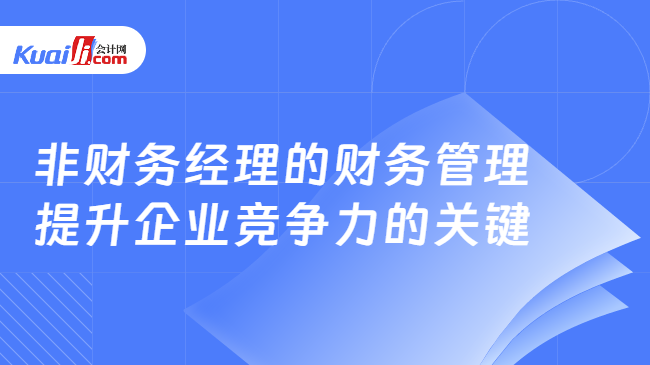 Kuaiji 会计网 .com

非财务经理的财务管理
提升企业竞争力的关键